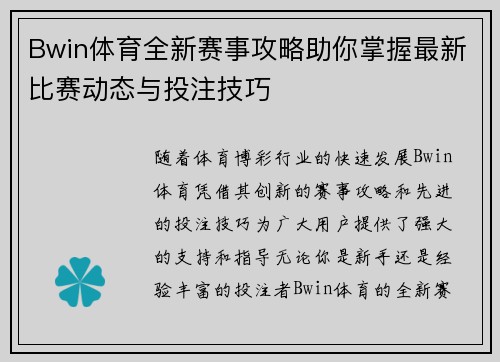 Bwin体育全新赛事攻略助你掌握最新比赛动态与投注技巧

随着体育博彩行业的快速发展Bwin体育凭借其创新的赛事攻略和先进的投注技巧为广大用户提供了强大的支持和指导无论你是新手还是经验丰富的投注者Bwin体育的全新赛